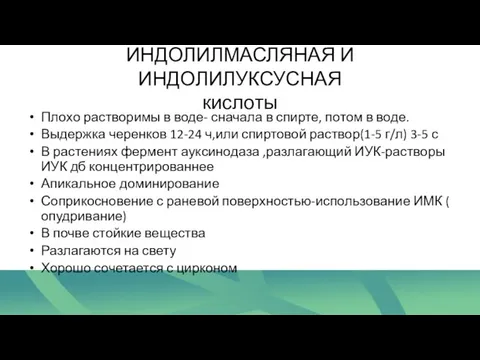 ИНДОЛИЛМАСЛЯНАЯ И ИНДОЛИЛУКСУСНАЯ
кислоты

• Плохо растворимы в воде- сначала в спирте, потом в воде.
• Выдержка черенков 12-24 ч,или спиртовой раствор(1-5 г/л) 3-5 с
• В растениях фермент ауксинодаза ,разлагающий ИУК-растворы ИУК дб концентрированнее
• Апикальное доминирование
• Соприкосновение с раневой поверхностью-использование ИМК ( опудривание)
• В почве стойкие вещества
• Разлагаются на свету
• Хорошо сочетается с цирконом